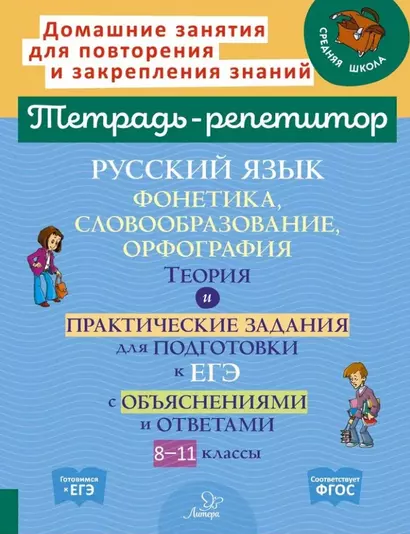 Домашние занятия для повторения и закрепления знаний

СРЕДНЯЯ ШКОЛА

Тетрадь-репетитор

РУССКИЙ ЯЗЫК
ФОНЕТИКА, СЛОВООБРАЗОВАНИЕ, ОРФОГРАФИЯ
ТЕОРИЯ
и
ПРАКТИЧЕСКИЕ ЗАДАНИЯ для ПОДГОТОВКИ к ЕГЭ с ОБЪЯСНЕНИЯМИ и ОТВЕТАМИ

8–11 классы

Готовимся к ЕГЭ

Литера

Соответствует ФГОС